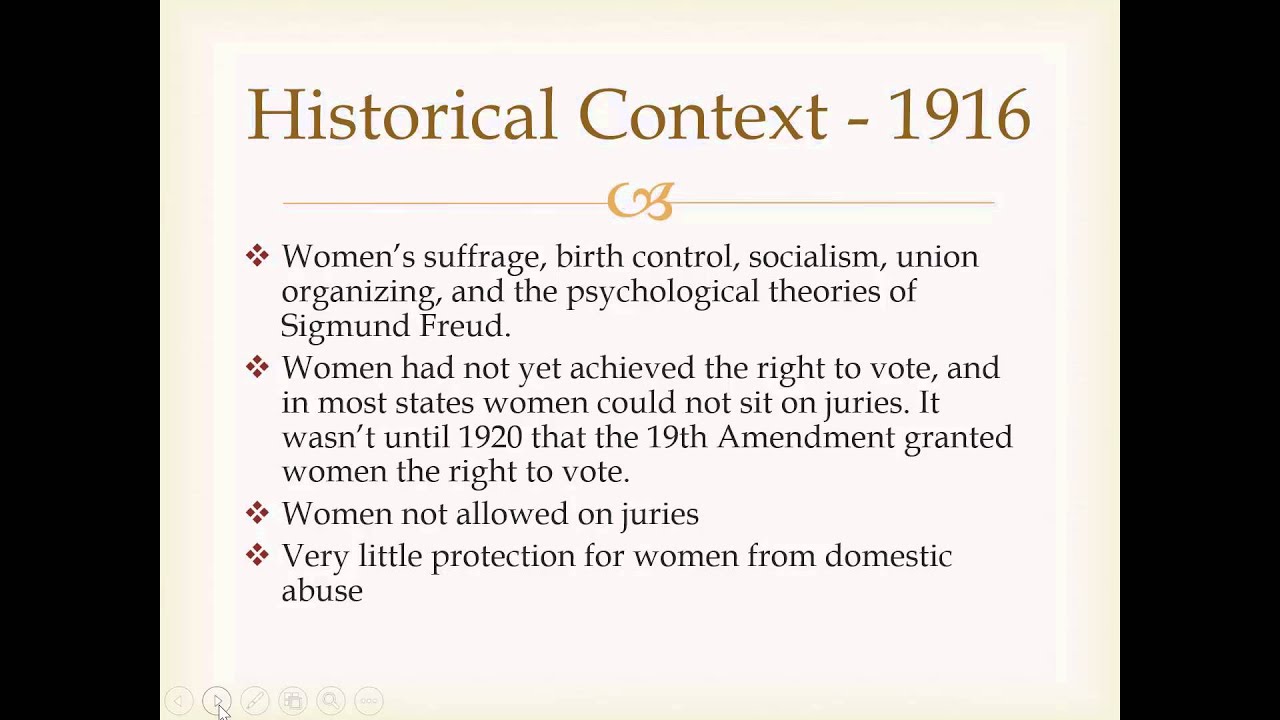 Historical Context - 1916

❖ Women's suffrage, birth control, socialism, union organizing, and the psychological theories of Sigmund Freud.

❖ Women had not yet achieved the right to vote, and in most states women could not sit on juries. It wasn't until 1920 that the 19th Amendment granted women the right to vote.

❖ Women not allowed on juries

❖ Very little protection for women from domestic abuse